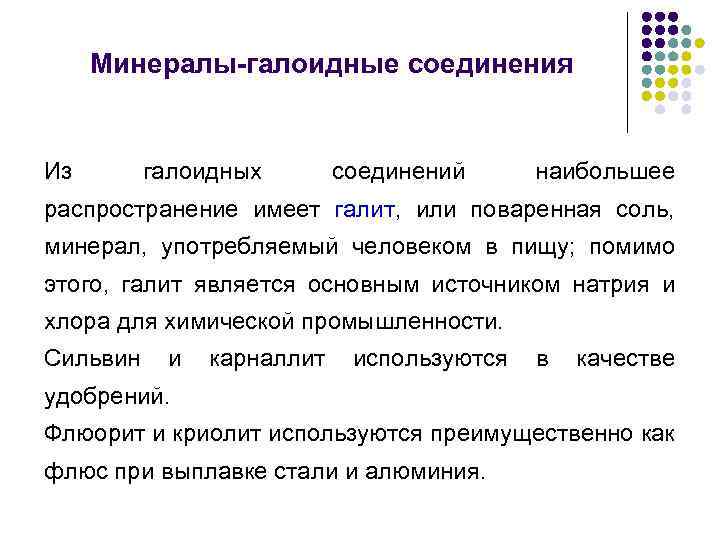 Минералы-галоидные соединения

Из галоидных соединений наибольшее распространение имеет галит, или поваренная соль, минерал, употребляемый человеком в пищу; помимо этого, галит является основным источником натрия и хлора для химической промышленности.

Сильвин и карналлит используются в качестве удобрений.

Флюорит и криолит используются преимущественно как флюс при выплавке стали и алюминия.